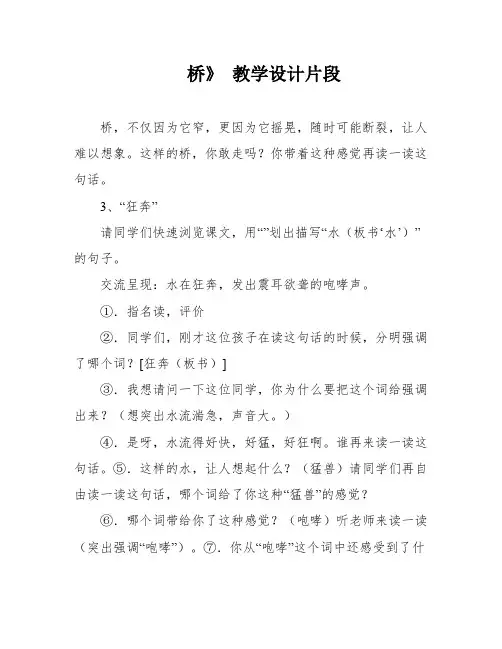 桥》 教学设计片段

桥，不仅因为它窄，更因为它摇晃，随时可能断裂，让人难以想象。这样的桥，你敢走吗？你带着这种感觉再读一读这句话。

3、“狂奔”

请同学们快速浏览课文，用“”划出描写“水（板书‘水’）”的句子。

交流呈现：水在狂奔，发出震耳欲聋的咆哮声。

①．指名读，评价

②．同学们，刚才这位孩子在读这句话的时候，分明强调了哪个词？[狂奔（板书）]

③．我想请问一下这位同学，你为什么要把这个词给强调出来？（想突出水流湍急，声音大。）

④．是呀，水流得好快，好猛，好狂啊。谁再来读一读这句话。⑤．这样的水，让人想起什么？（猛兽）请同学们再自由读一读这句话，哪个词给了你这种“猛兽”的感觉？

⑥．哪个词带给你了这种感觉？（咆哮）听老师来读一读（突出强调“咆哮”）。⑦．你从“咆哮”这个词中还感受到了什